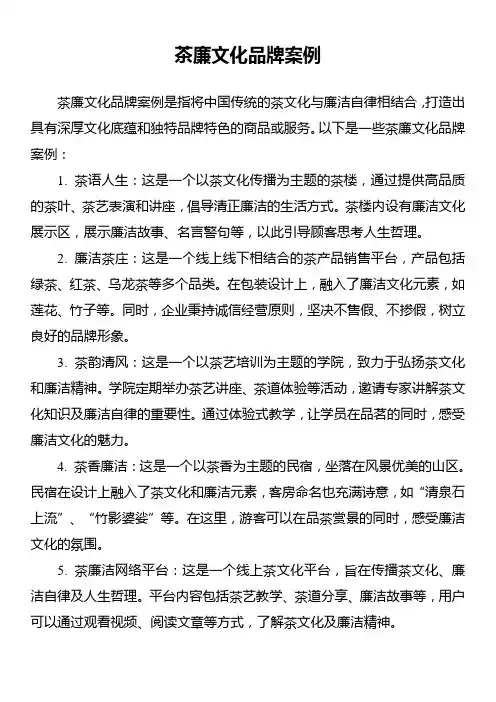 茶廉文化品牌案例

茶廉文化品牌案例是指将中国传统的茶文化与廉洁自律相结合，打造出具有深厚文化底蕴和独特品牌特色的商品或服务。以下是一些茶廉文化品牌案例：

1. 茶语人生：这是一个以茶文化传播为主题的茶楼，通过提供高品质的茶叶、茶艺表演和讲座，倡导清正廉洁的生活方式。茶楼内设有廉洁文化展示区，展示廉洁故事、名言警句等，以此引导顾客思考人生哲理。

2. 廉洁茶庄：这是一个线上线下相结合的茶产品销售平台，产品包括绿茶、红茶、乌龙茶等多个品类。在包装设计上，融入了廉洁文化元素，如莲花、竹子等。同时，企业秉持诚信经营原则，坚决不售假、不掺假，树立良好的品牌形象。

3. 茶韵清风：这是一个以茶艺培训为主题的学院，致力于弘扬茶文化和廉洁精神。学院定期举办茶艺讲座、茶道体验等活动，邀请专家讲解茶文化知识及廉洁自律的重要性。通过体验式教学，让学员在品茗的同时，感受廉洁文化的魅力。

4. 茶香廉洁：这是一个以茶香为主题的民宿，坐落在风景优美的山区。民宿在设计上融入了茶文化和廉洁元素，客房命名也充满诗意，如“清泉石上流”、“竹影婆娑”等。在这里，游客可以在品茶赏景的同时，感受廉洁文化的氛围。

5. 茶廉洁网络平台：这是一个线上茶文化平台，旨在传播茶文化、廉洁自律及人生哲理。平台内容包括茶艺教学、茶道分享、廉洁故事等，用户可以通过观看视频、阅读文章等方式，了解茶文化及廉洁精神。